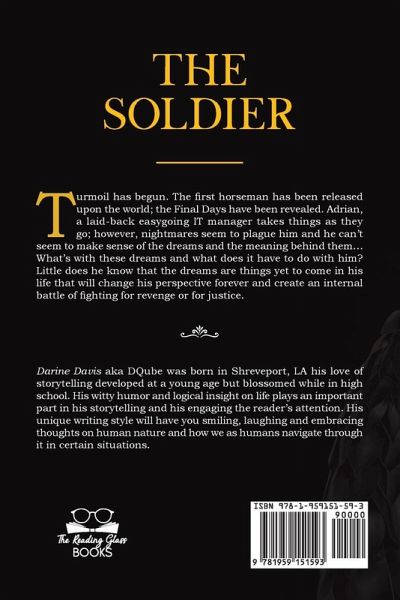 THE SOLDIER

Turmoil has begun. The first horseman has been released upon the world; the Final Days have been revealed. Adrian, a laid-back easygoing IT manager takes things as they go; however, nightmares seem to plague him and he can't seem to make sense of the dreams and the meaning behind them... What's with these dreams and what does it have to do with him? Little does he know that the dreams are things yet to come in his life that will change his perspective forever and create an internal battle of fighting for revenge or for justice.

Darine Davis aka DQube was born in Shreveport, LA his love of storytelling developed at a young age but blossomed while in high school. His witty humor and logical insight on life plays an important part in his storytelling and his engaging the reader's attention. His unique writing style will have you smiling, laughing and embracing thoughts on human nature and how we as humans navigate through it in certain situations.

The Reading Glass BOOKS

ISBN 978-1-959151-59-3
90000
9 781959 151593